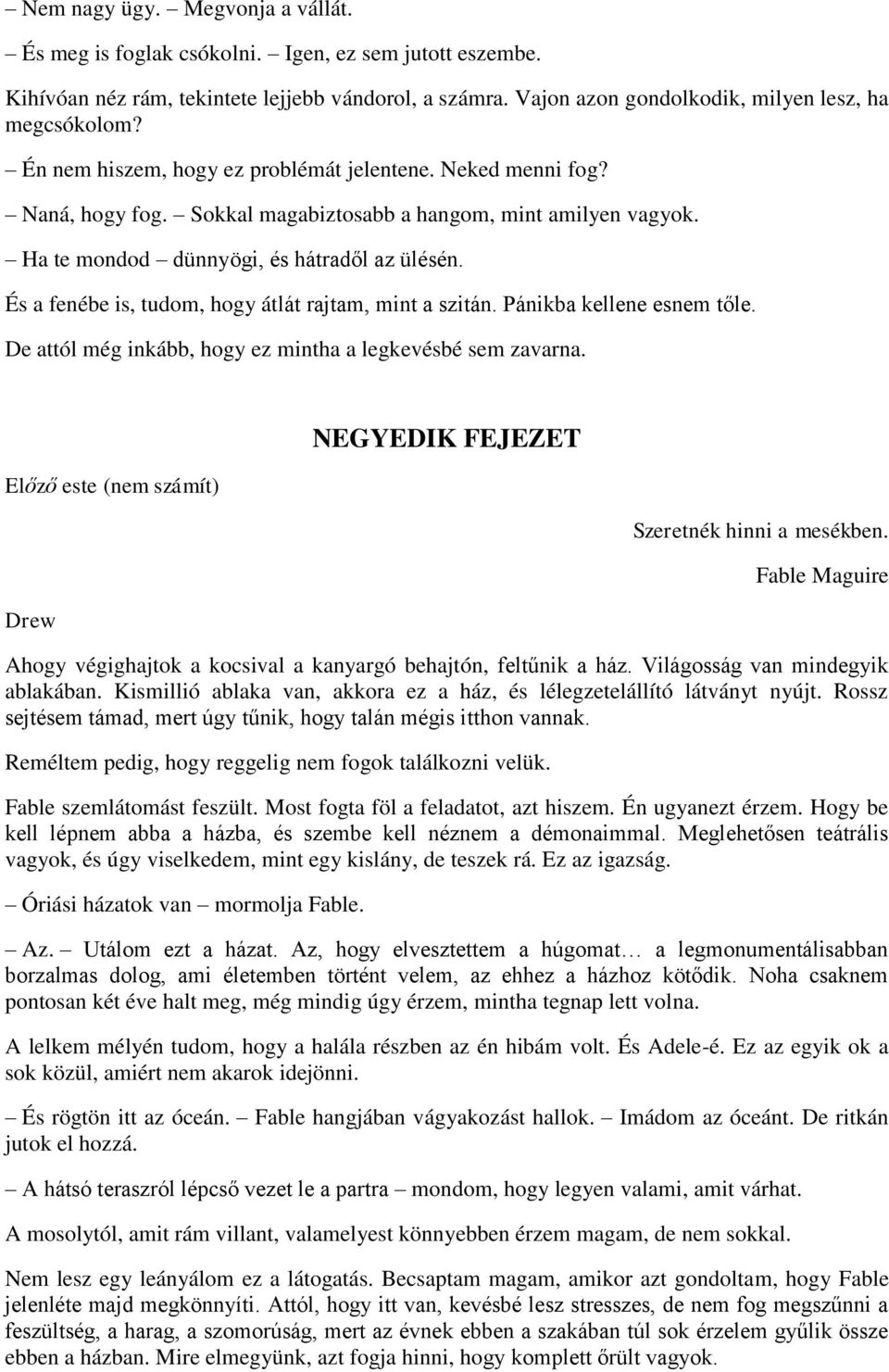 – Nem nagy ügy. – Megvonja a vállát.

– És meg is foglak csókolni. – Igen, ez sem jutott eszembe.

Kihívóan néz rám, tekintete lejjebb vándorol, a számra. Vajon azon gondolkodik, milyen lesz, ha megcsókolom?

– Én nem hiszem, hogy ez problémát jelentene. Neked menni fog?

– Naná, hogy fog. – Sokkal magabiztosabb a hangom, mint amilyen vagyok.

– Ha te mondod – dünnyögi, és hátradől az ülésén.

És a fenébe is, tudom, hogy átlát rajtam, mint a szitán. Pánikba kellene esnem tőle.

De attól még inkább, hogy ez mintha a legkevésbé sem zavarna.

NEGYEDIK FEJEZET

Előző este (nem számít)

Szeretnék hinni a mesékben.

Fable Maguire

Drew

Ahogy végighajtok a kocsival a kanyargó behajtón, feltűnik a ház. Világosság van mindegyik ablakában. Kismillió ablaka van, akkora ez a ház, és lélegzetelállító látványt nyújt. Rossz sejtésem támad, mert úgy tűnik, hogy talán mégis itthon vannak.

Reméltem pedig, hogy reggelig nem fogok találkozni velük.

Fable szemlátomást feszült. Most fogta föl a feladatot, azt hiszem. Én ugyanezt érzem. Hogy be kell lépnem abba a házba, és szembe kell néznem a démonaimmal. Meglehetősen teátrális vagyok, és úgy viselkedem, mint egy kislány, de teszek rá. Ez az igazság.

– Óriási házatok van – mormolja Fable.

– Az. – Utálom ezt a házat. Az, hogy elvesztettem a húgomat… a legmonumentálisabban borzalmas dolog, ami életemben történt velem, az ehhez a házhoz kötődik. Noha csaknem pontosan két éve halt meg, még mindig úgy érzem, mintha tegnap lett volna.

A lelkem mélyén tudom, hogy a halála részben az én hibám volt. És Adele-é. Ez az egyik ok a sok közül, amiért nem akarok idejönni.

– És rögtön itt az óceán. – Fable hangjában vágyakozást hallok. – Imádom az óceánt. De ritkán jutok el hozzá.

– A hátsó teraszról lépcső vezet le a partra – mondom, hogy legyen valami, amit várhat.

A mosolytól, amit rám villant, valamelyest könnyebben érzem magam, de nem sokkal.

Nem lesz egy leányálom ez a látogatás. Becsaptam magam, amikor azt gondoltam, hogy Fable jelenléte majd megkönnyíti. Attól, hogy itt van, kevésbé lesz stresszes, de nem fog megszűnni a feszültség, a harag, a szomorúság, mert az évnek ebben a szakában túl sok érzelem gyűlik össze ebben a házban. Mire elmegyünk, azt fogja hinni, hogy komplett őrült vagyok.